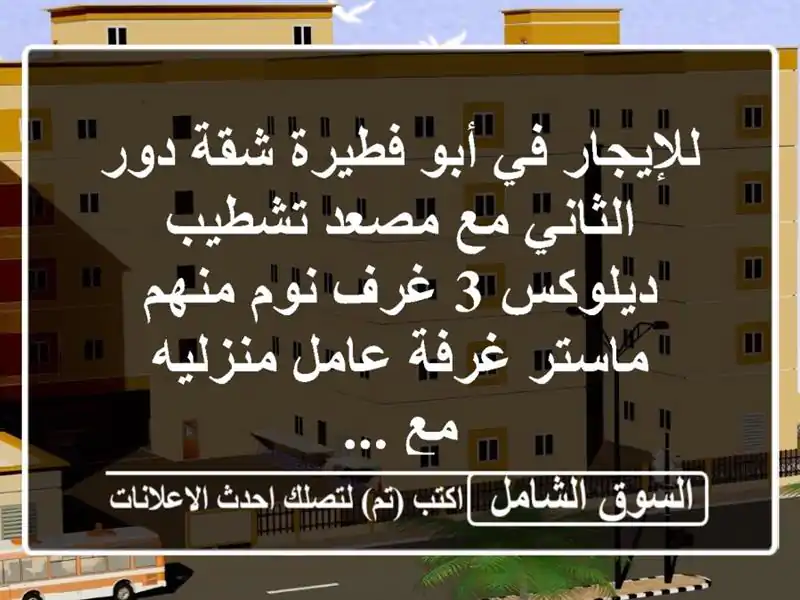 للإيجار في أبو فطيرة شقة دور الثاني مع مصعد تشطيب ديلوكس 3 غرف نوم منهم ماستر غرفة عامل منزليه مع ...

السوق الشامل اكتب (تم) لتصلك احدث الاعلانات